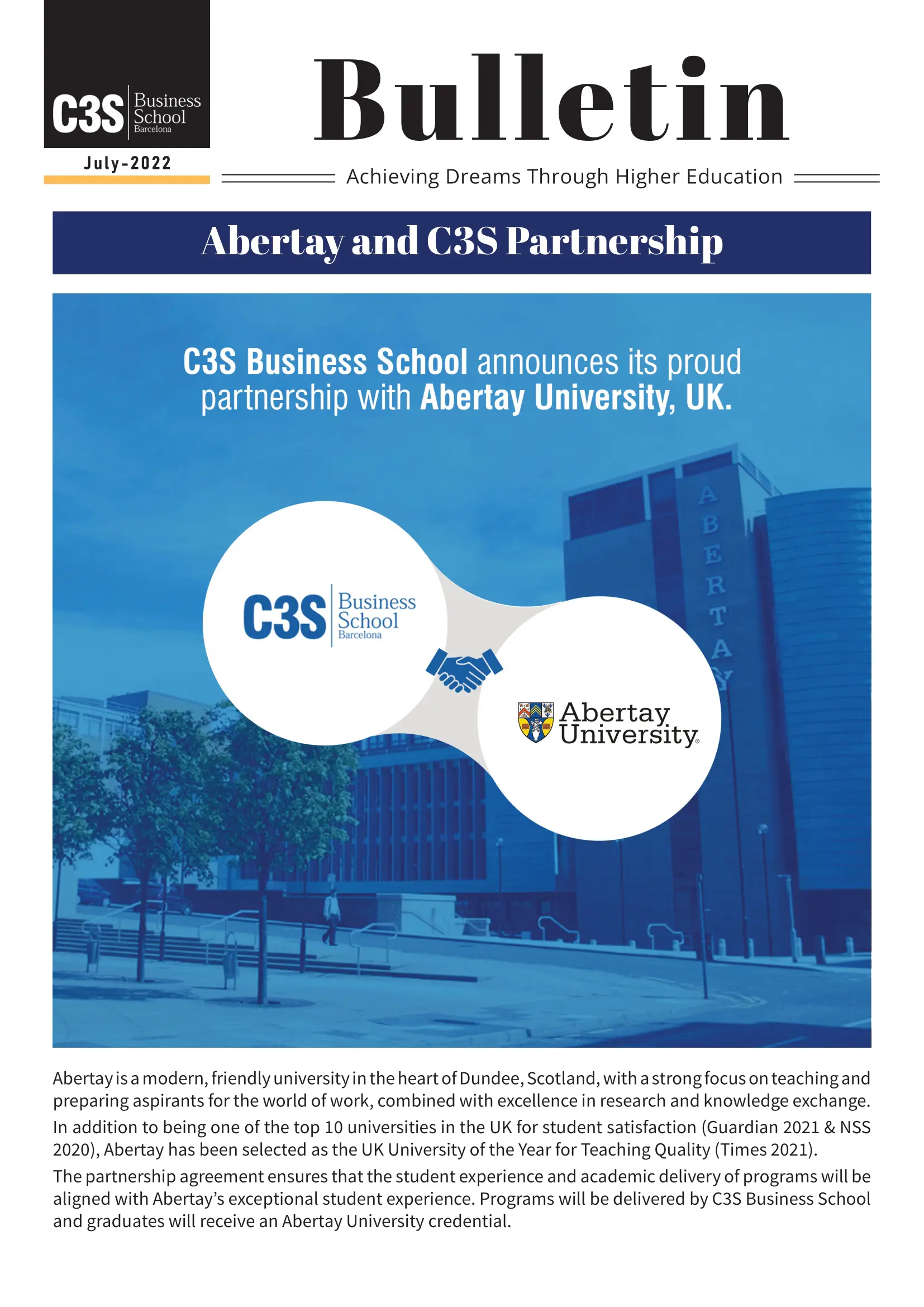 C3S Business School Barcelona

July-2022

Bulletin

Achieving Dreams Through Higher Education

Abertay and C3S Partnership

C3S Business School announces its proud partnership with Abertay University, UK.

ABERTAY

C3S Business School Barcelona

Abertay University

Abertay is a modern, friendly university in the heart of Dundee, Scotland, with a strong focus on teaching and preparing aspirants for the world of work, combined with excellence in research and knowledge exchange.

In addition to being one of the top 10 universities in the UK for student satisfaction (Guardian 2021 & NSS 2020), Abertay has been selected as the UK University of the Year for Teaching Quality (Times 2021).

The partnership agreement ensures that the student experience and academic delivery of programs will be aligned with Abertay's exceptional student experience. Programs will be delivered by C3S Business School and graduates will receive an Abertay University credential.